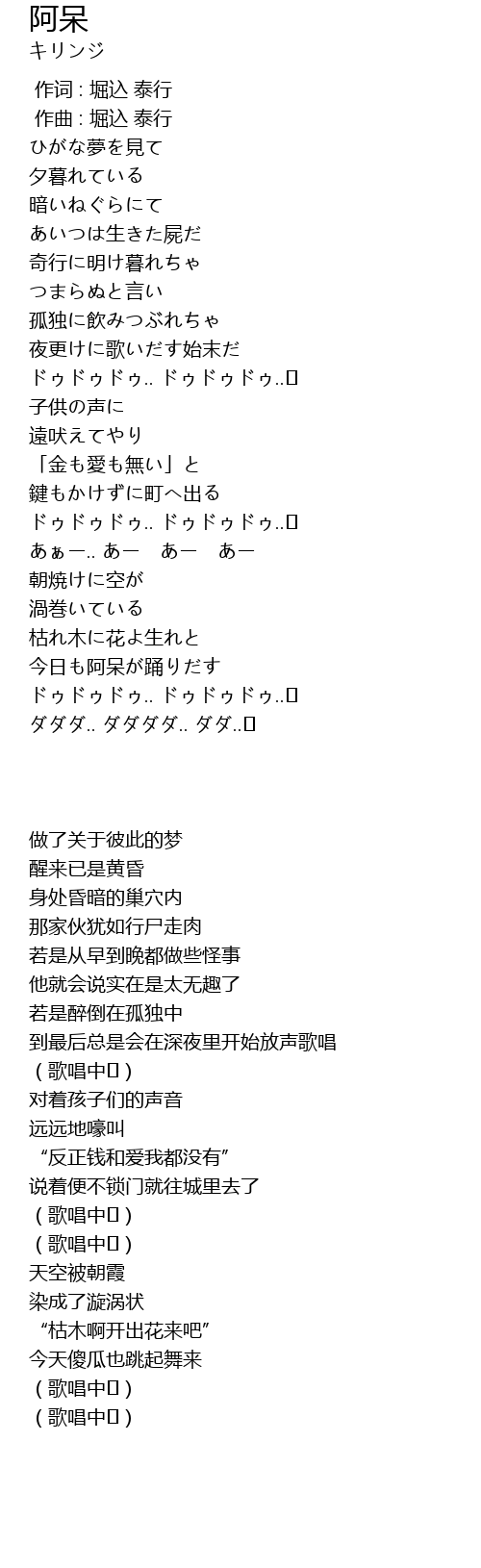 阿呆
キリンジ

作词 : 堀込 泰行
作曲 : 堀込 泰行
ひがな夢を見て
夕暮れている
暗いねぐらにて
あいつは生きた屍だ
奇行に明け暮れちゃ
つまらぬと言い
孤独に飲みつぶれちゃ
夜更けに歌いだす始末だ
ドゥドゥドゥ.. ドゥドゥドゥ..▯
子供の声に
遠吠えてやり
「金も愛も無い」と
鍵もかけずに町へ出る
ドゥドゥドゥ.. ドゥドゥドゥ..▯
あぁー.. あー あー あー
朝焼けに空が
渦巻いている
枯れ木に花よ生れと
今日も阿呆が踊りだす
ドゥドゥドゥ.. ドゥドゥドゥ..▯
ダダダ.. ダダダダ.. ダダ..▯

做了关于彼此的梦
醒来已是黄昏
身处昏暗的巢穴内
那家伙犹如行尸走肉
若是从早到晚都做些怪事
他就会说实在是太无趣了
若是醉倒在孤独中
到最后总是会在深夜里开始放声歌唱
（歌唱中▯）
对着孩子们的声音
远远地嚎叫
“反正钱和爱我都没有”
说着便不锁门就往城里去了
（歌唱中▯）
（歌唱中▯）
天空被朝霞
染成了漩涡状
“枯木啊开出花来吧”
今天傻瓜也跳起舞来
（歌唱中▯）
（歌唱中▯）